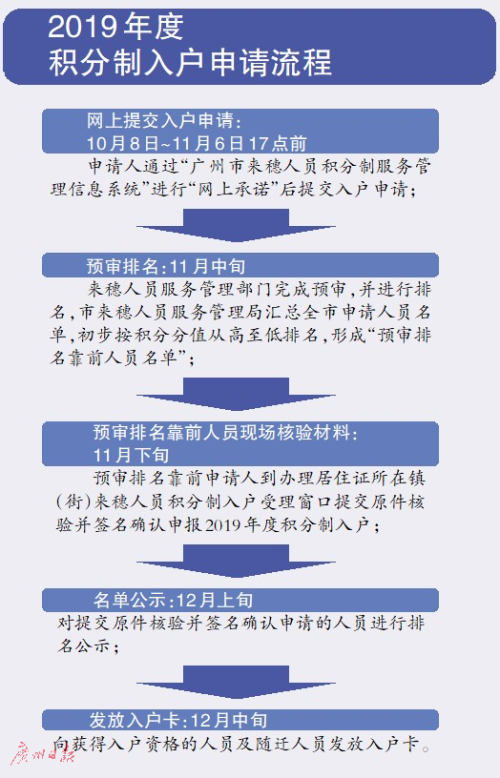 2019年度
积分制入户申请流程

网上提交入户申请：
10月8日~11月6日17点前

申请人通过“广州市来穗人员积分制服务管理信息系统”进行“网上承诺”后提交入户申请；

预审排名：11月中旬

来穗人员服务管理部门完成预审，并进行排名，市来穗人员服务管理局汇总全市申请人员名单，初步按积分分值从高至低排名，形成“预审排名靠前人员名单”；

预审排名靠前人员现场核验材料：
11月下旬

预审排名靠前申请人到办理居住证所在镇（街）来穗人员积分制入户受理窗口提交原件核验并签名确认申报2019年度积分制入户；

名单公示：12月上旬

对提交原件核验并签名确认申请的人员进行排名公示；

发放入户卡：12月中旬

向获得入户资格的人员及随迁人员发放入户卡。

广州日报